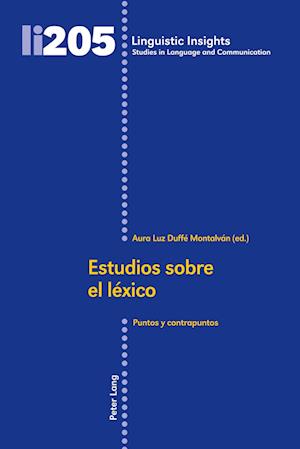 li205
Linguistic Insights
Studies in Language and Communication

Aura Luz Duffé Montalván (ed.)

Estudios sobre el léxico

Puntos y contrapuntos

Peter Lang